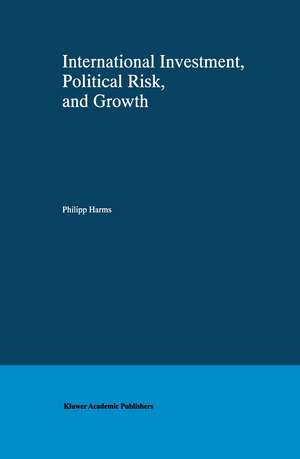 International Investment,
Political Risk,
and Growth

Philipp Harms

Kluwer Academic Publishers